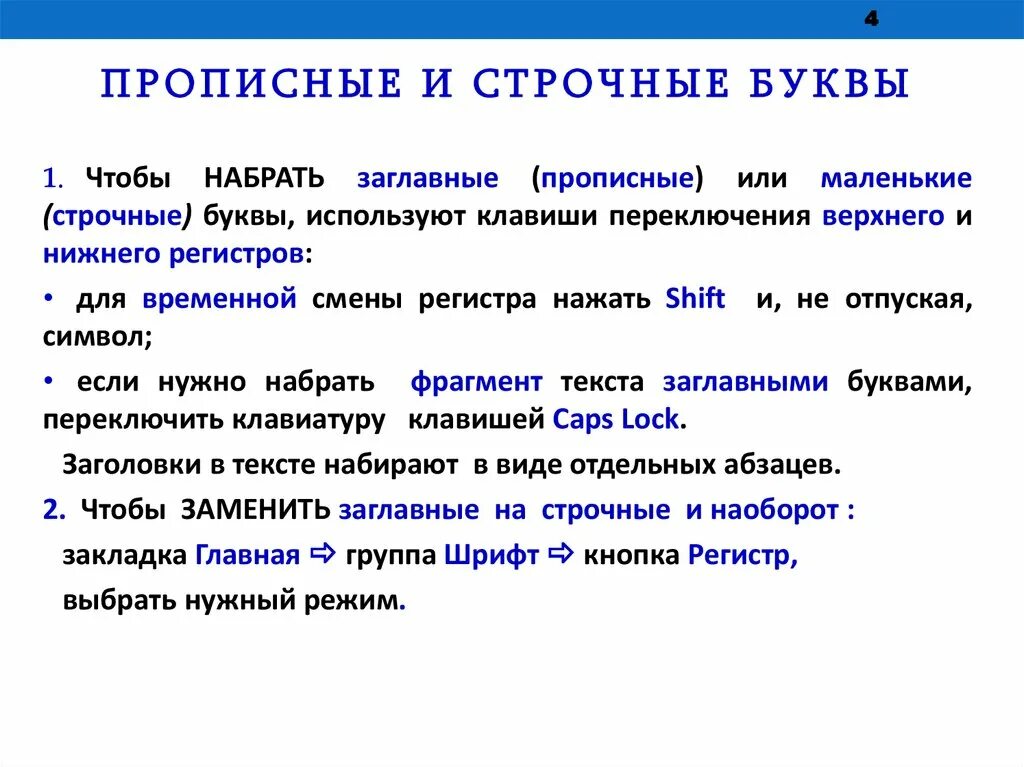 4

ПРОПИСНЫЕ И СТРОЧНЫЕ БУКВЫ

1. Чтобы НАБРАТЬ заглавные (прописные) или маленькие (строчные) буквы, используют клавиши переключения верхнего и нижнего регистров:

• для временной смены регистра нажать Shift и, не отпуская, символ;

• если нужно набрать фрагмент текста заглавными буквами, переключить клавиатуру клавишей Caps Lock.

Заголовки в тексте набирают в виде отдельных абзацев.

2. Чтобы ЗАМЕНИТЬ заглавные на строчные и наоборот :

закладка Главная ⇨ группа Шрифт ⇨ кнопка Регистр,

выбрать нужный режим.